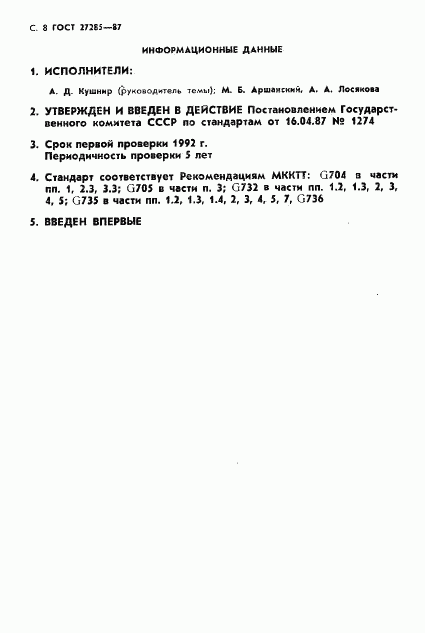 С. 8 ГОСТ 27285—87

ИНФОРМАЦИОННЫЕ ДАННЫЕ

1. ИСПОЛНИТЕЛИ:

А. Д. Кушнир (руководитель темы); М. Б. Аршанский, А. А. Лосякова

2. УТВЕРЖДЕН И ВВЕДЕН В ДЕЙСТВИЕ Постановлением Государственного комитета СССР по стандартам от 16.04.87 № 1274

3. Срок первой проверки 1992 г.
Периодичность проверки 5 лет

4. Стандарт соответствует Рекомендациям МККТТ: G704 в части пп. 1, 2.3, 3.3; G705 в части п. 3; G732 в части пп. 1.2, 1.3, 2, 3, 4, 5; G735 в части пп. 1.2, 1.3, 1.4, 2, 3, 4, 5, 7, G736

5. ВВЕДЕН ВПЕРВЫЕ